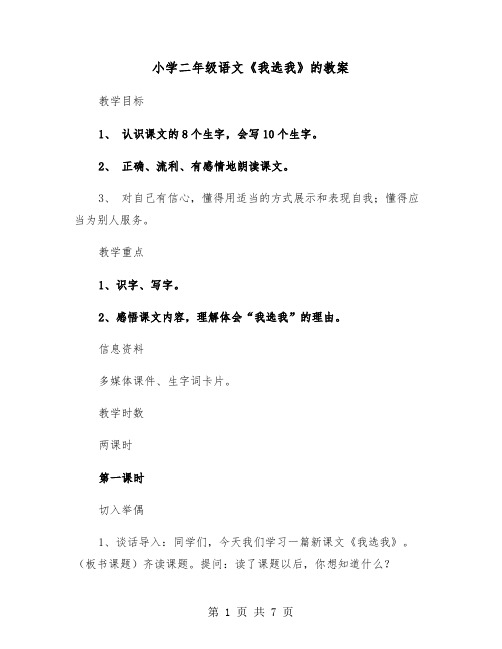 小学二年级语文《我选我》的教案

教学目标

1、 认识课文的8个生字，会写10个生字。

2、 正确、流利、有感情地朗读课文。

3、 对自己有信心，懂得用适当的方式展示和表现自我；懂得应当为别人服务。

教学重点

1、识字、写字。

2、感悟课文内容，理解体会“我选我”的理由。

信息资料

多媒体课件、生字词卡片。

教学时数

两课时

第一课时

切入举偶

1、谈话导入：同学们，今天我们学习一篇新课文《我选我》。（板书课题）齐读课题。提问：读了课题以后，你想知道什么？

第 1 页 共 7 页